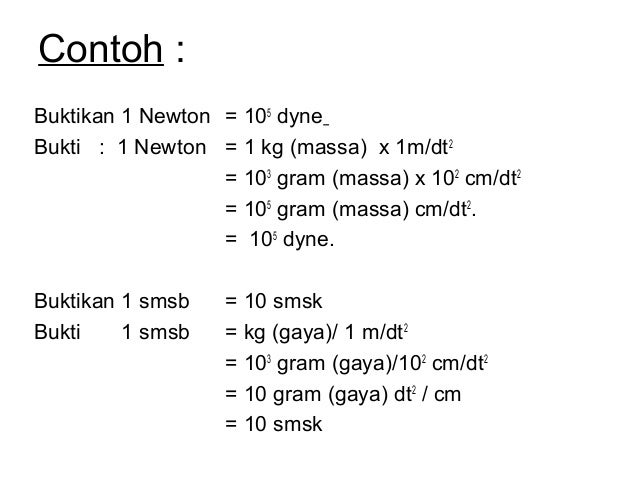 Contoh :

Buktikan 1 Newton = $10^5$ dyne
Bukti : 1 Newton = 1 kg (massa) x 1m/dt$^2$
= $10^3$ gram (massa) x $10^2$ cm/dt$^2$
= $10^5$ gram (massa) cm/dt$^2$.
= $10^5$ dyne.

Buktikan 1 smsb = 10 smsk
Bukti 1 smsb = kg (gaya)/ 1 m/dt$^2$
= $10^3$ gram (gaya)/$10^2$ cm/dt$^2$
= 10 gram (gaya) dt$^2$ / cm
= 10 smsk